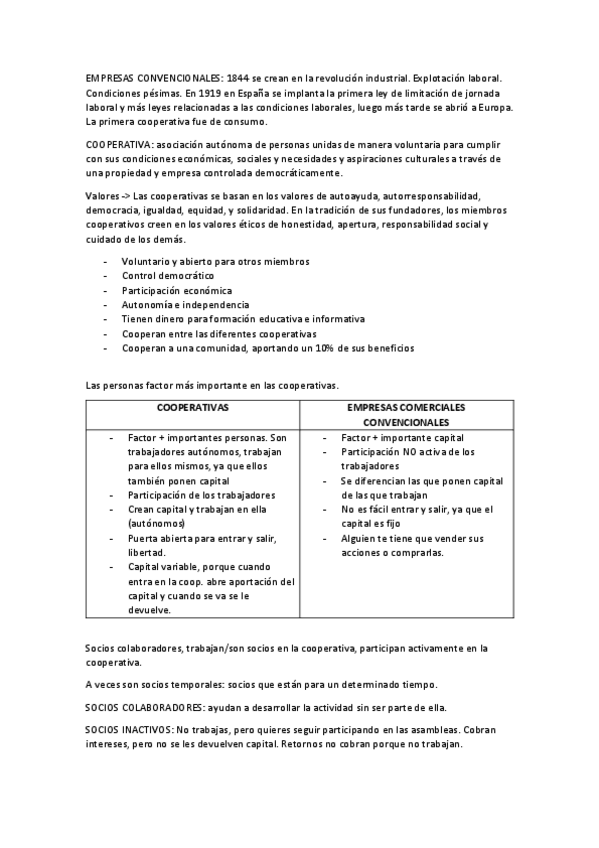 EMPRESAS CONVENCIONALES: 1844 se crean en la revolución industrial. Explotación laboral. Condiciones pésimas. En 1919 en España se implanta la primera ley de limitación de jornada laboral y más leyes relacionadas a las condiciones laborales, luego más tarde se abrió a Europa. La primera cooperativa fue de consumo.

COOPERATIVA: asociación autónoma de personas unidas de manera voluntaria para cumplir con sus condiciones económicas, sociales y necesidades y aspiraciones culturales a través de una propiedad y empresa controlada democráticamente.

Valores -> Las cooperativas se basan en los valores de autoayuda, autorresponsabilidad, democracia, igualdad, equidad, y solidaridad. En la tradición de sus fundadores, los miembros cooperativos creen en los valores éticos de honestidad, apertura, responsabilidad social y cuidado de los demás.

- Voluntario y abierto para otros miembros
- Control democrático
- Participación económica
- Autonomía e independencia
- Tienen dinero para formación educativa e informativa
- Cooperan entre las diferentes cooperativas
- Cooperan a una comunidad, aportando un 10% de sus beneficios

Las personas factor más importante en las cooperativas.

| COOPERATIVAS | EMPRESAS COMERCIALES CONVENCIONALES |
|---|---|
| - Factor + importantes personas. Son trabajadores autónomos, trabajan para ellos mismos, ya que ellos también ponen capital<br>- Participación de los trabajadores<br>- Crean capital y trabajan en ella (autónomos)<br>- Puerta abierta para entrar y salir, libertad.<br>- Capital variable, porque cuando entra en la coop. abre aportación del capital y cuando se va se le devuelve. | - Factor + importante capital<br>- Participación NO activa de los trabajadores<br>- Se diferencian las que ponen capital de las que trabajan<br>- No es fácil entrar y salir, ya que el capital es fijo<br>- Alguien te tiene que vender sus acciones o comprarlas. |

Socios colaboradores, trabajan/son socios en la cooperativa, participan activamente en la cooperativa.

A veces son socios temporales: socios que están para un determinado tiempo.

SOCIOS COLABORADORES: ayudan a desarrollar la actividad sin ser parte de ella.

SOCIOS INACTIVOS: No trabajas, pero quieres seguir participando en las asambleas. Cobran intereses, pero no se les devuelven capital. Retornos no cobran porque no trabajan.